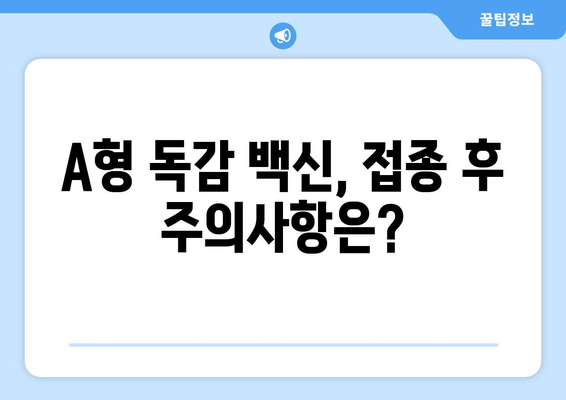 꿀팁정보

A형 독감 백신, 접종 후 주의사항은?